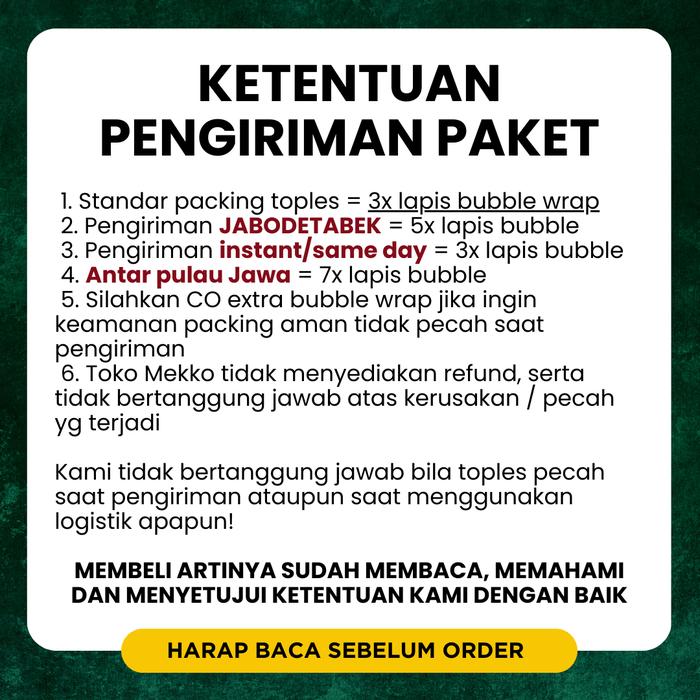 KETENTUAN
PENGIRIMAN PAKET

1. Standar packing toples = 3x lapis bubble wrap
2. Pengiriman JABODETABEK = 5x lapis bubble
3. Pengiriman instant/same day = 3x lapis bubble
4. Antar pulau Jawa = 7x lapis bubble
5. Silahkan CO extra bubble wrap jika ingin keamanan packing aman tidak pecah saat pengiriman
6. Toko Mekko tidak menyediakan refund, serta tidak bertanggung jawab atas kerusakan / pecah yg terjadi

Kami tidak bertanggung jawab bila toples pecah saat pengiriman ataupun saat menggunakan logistik apapun!

MEMBELI ARTINYA SUDAH MEMBACA, MEMAHAMI DAN MENYETUJUI KETENTUAN KAMI DENGAN BAIK

HARAP BACA SEBELUM ORDER